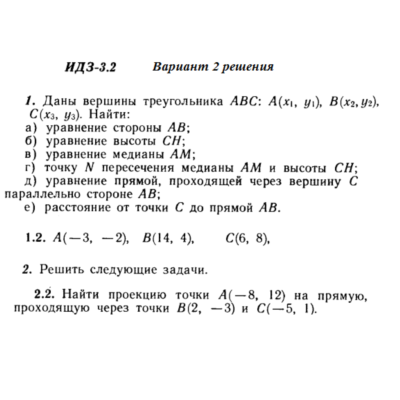 ИДЗ-3.2 Вариант 2 решения

1. Даны вершины треугольника $ABC$: $A(x_1, y_1)$, $B(x_2, y_2)$, $C(x_3, y_3)$. Найти:
а) уравнение стороны $AB$;
б) уравнение высоты $CH$;
в) уравнение медианы $AM$;
г) точку $N$ пересечения медианы $AM$ и высоты $CH$;
д) уравнение прямой, проходящей через вершину $C$ параллельно стороне $AB$;
е) расстояние от точки $C$ до прямой $AB$.

1.2. $A(-3, -2)$, $B(14, 4)$, $C(6, 8)$,

2. Решить следующие задачи.

2.2. Найти проекцию точки $A(-8, 12)$ на прямую, проходящую через точки $B(2, -3)$ и $C(-5, 1)$.